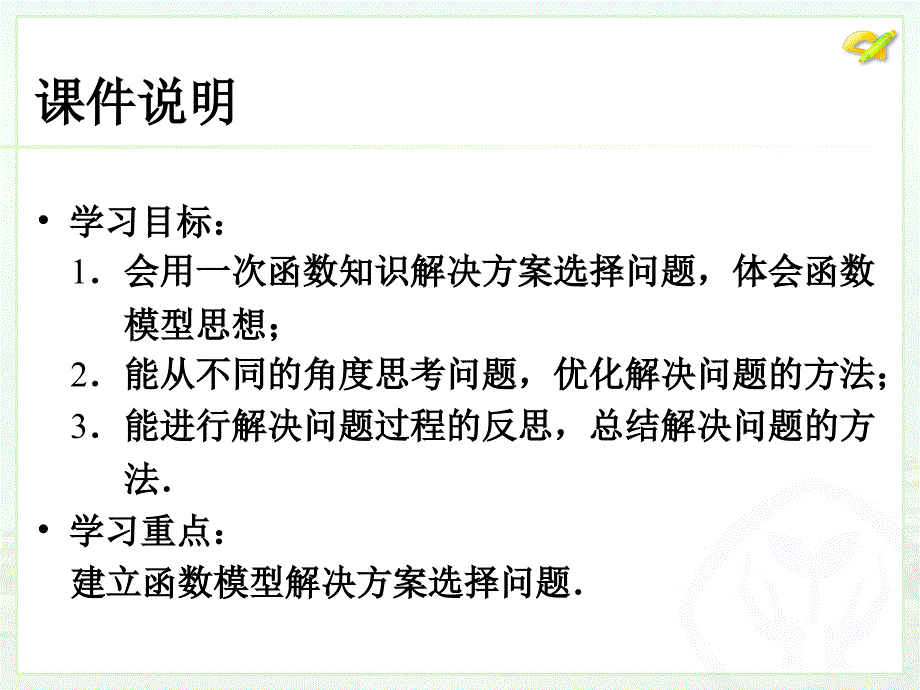 课件说明

• 学习目标：
1．会用一次函数知识解决方案选择问题，体会函数模型思想；
2．能从不同的角度思考问题，优化解决问题的方法；
3．能进行解决问题过程的反思，总结解决问题的方法．

• 学习重点：
建立函数模型解决方案选择问题．